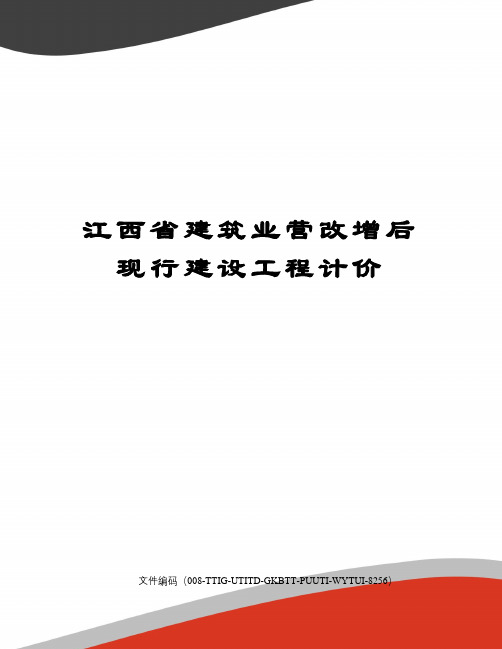 江西省建筑业营改增后现行建设工程计价

文件编码（008-TTIG-UTITD-GKBTT-PUUTI-WYTUI-8256）